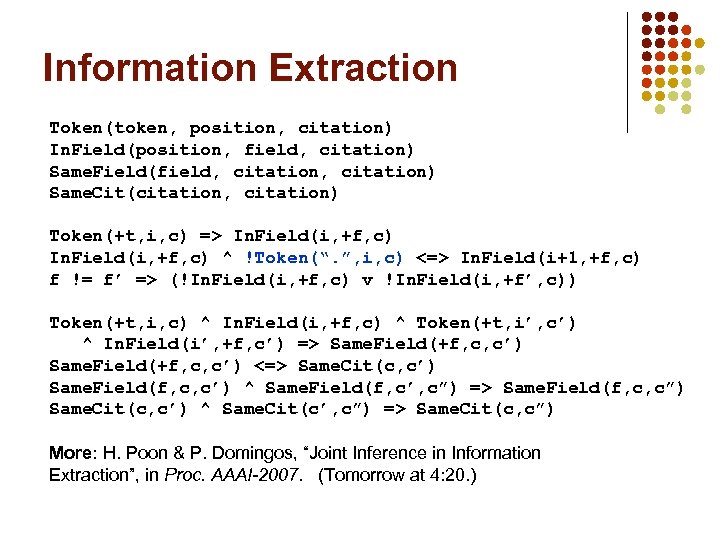 Information Extraction

Token(token, position, citation)
InField(position, field, citation)
SameField(field, citation, citation)
SameCit(citation, citation)

Token(+t,i,c) => InField(i,+f,c)
InField(i,+f,c) ^ !Token(“.”,i,c) <=> InField(i+1,+f,c)
f != f’ => (!InField(i,+f,c) v !InField(i,+f’,c))

Token(+t,i,c) ^ InField(i,+f,c) ^ Token(+t,i’,c’)
^ InField(i’,+f,c’) => SameField(+f,c,c’)
SameField(+f,c,c’) <=> SameCit(c,c’)
SameField(f,c,c’) ^ SameField(f,c’,c”) => SameField(f,c,c”)
SameCit(c,c’) ^ SameCit(c’,c”) => SameCit(c,c”)

More: H. Poon & P. Domingos, “Joint Inference in Information Extraction”, in Proc. AAAI-2007. (Tomorrow at 4:20.)